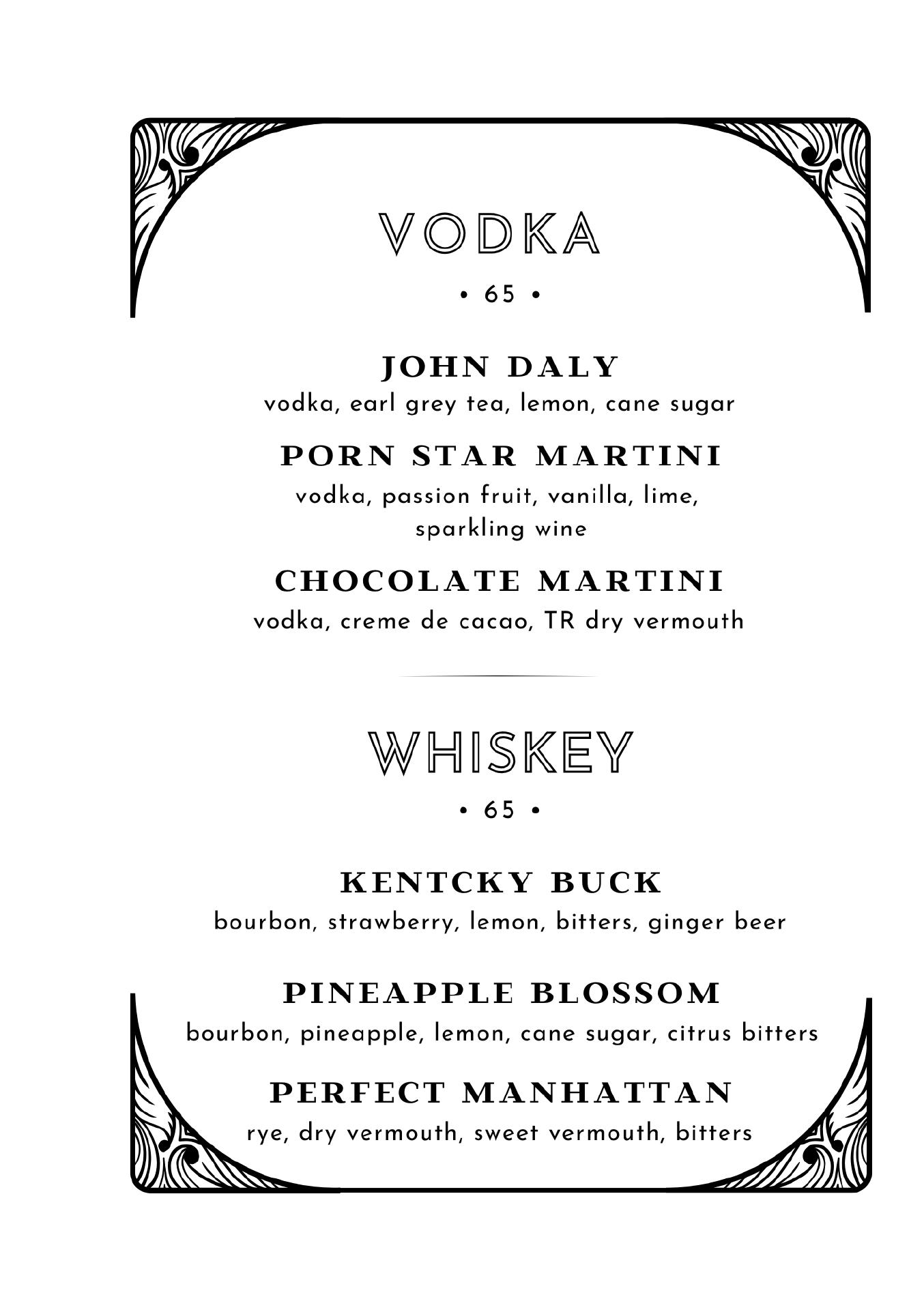 VODKA

• 65 •

JOHN DALY
vodka, earl grey tea, lemon, cane sugar

PORN STAR MARTINI
vodka, passion fruit, vanilla, lime, sparkling wine

CHOCOLATE MARTINI
vodka, creme de cacao, TR dry vermouth

WHISKEY

• 65 •

KENTCKY BUCK
bourbon, strawberry, lemon, bitters, ginger beer

PINEAPPLE BLOSSOM
bourbon, pineapple, lemon, cane sugar, citrus bitters

PERFECT MANHATTAN
rye, dry vermouth, sweet vermouth, bitters